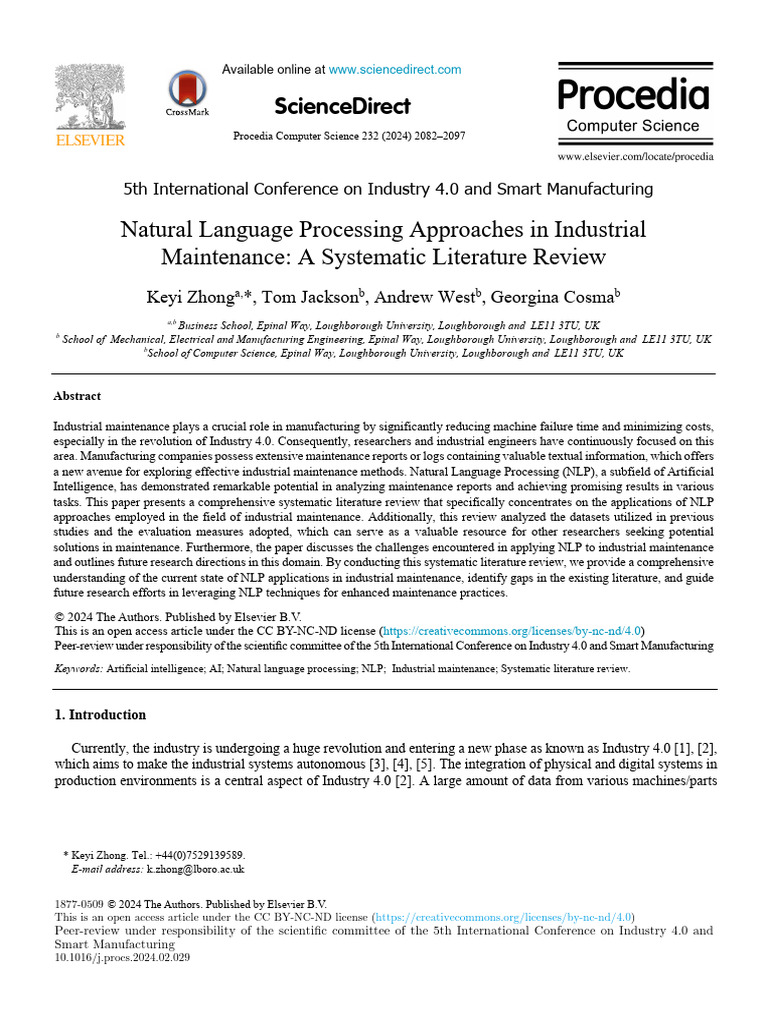 ELSEVIER

CrossMark

Available online at www.sciencedirect.com

ScienceDirect

Procedia Computer Science 232 (2024) 2082–2097

Procedia
Computer Science

www.elsevier.com/locate/procedia

5th International Conference on Industry 4.0 and Smart Manufacturing

Natural Language Processing Approaches in Industrial Maintenance: A Systematic Literature Review

Keyi Zhong$^{a,*}$, Tom Jackson$^{b}$, Andrew West$^{b}$, Georgina Cosma$^{b}$

$^{a,b}$ Business School, Epinal Way, Loughborough University, Loughborough and LE11 3TU, UK
$^{b}$ School of Mechanical, Electrical and Manufacturing Engineering, Epinal Way, Loughborough University, Loughborough and LE11 3TU, UK
$^{b}$School of Computer Science, Epinal Way, Loughborough University, Loughborough and LE11 3TU, UK

Abstract

Industrial maintenance plays a crucial role in manufacturing by significantly reducing machine failure time and minimizing costs, especially in the revolution of Industry 4.0. Consequently, researchers and industrial engineers have continuously focused on this area. Manufacturing companies possess extensive maintenance reports or logs containing valuable textual information, which offers a new avenue for exploring effective industrial maintenance methods. Natural Language Processing (NLP), a subfield of Artificial Intelligence, has demonstrated remarkable potential in analyzing maintenance reports and achieving promising results in various tasks. This paper presents a comprehensive systematic literature review that specifically concentrates on the applications of NLP approaches employed in the field of industrial maintenance. Additionally, this review analyzed the datasets utilized in previous studies and the evaluation measures adopted, which can serve as a valuable resource for other researchers seeking potential solutions in maintenance. Furthermore, the paper discusses the challenges encountered in applying NLP to industrial maintenance and outlines future research directions in this domain. By conducting this systematic literature review, we provide a comprehensive understanding of the current state of NLP applications in industrial maintenance, identify gaps in the existing literature, and guide future research efforts in leveraging NLP techniques for enhanced maintenance practices.

© 2024 The Authors. Published by Elsevier B.V.
This is an open access article under the CC BY-NC-ND license (https://creativecommons.org/licenses/by-nc-nd/4.0)
Peer-review under responsibility of the scientific committee of the 5th International Conference on Industry 4.0 and Smart Manufacturing

Keywords: Artificial intelligence; AI; Natural language processing; NLP; Industrial maintenance; Systematic literature review.

1. Introduction

Currently, the industry is undergoing a huge revolution and entering a new phase as known as Industry 4.0 [1], [2], which aims to make the industrial systems autonomous [3], [4], [5]. The integration of physical and digital systems in production environments is a central aspect of Industry 4.0 [2]. A large amount of data from various machines/parts

* Keyi Zhong. Tel.: +44(0)7529139589.
E-mail address: k.zhong@lboro.ac.uk

1877-0509 © 2024 The Authors. Published by Elsevier B.V.
This is an open access article under the CC BY-NC-ND license (https://creativecommons.org/licenses/by-nc-nd/4.0)
Peer-review under responsibility of the scientific committee of the 5th International Conference on Industry 4.0 and Smart Manufacturing
10.1016/j.procs.2024.02.029